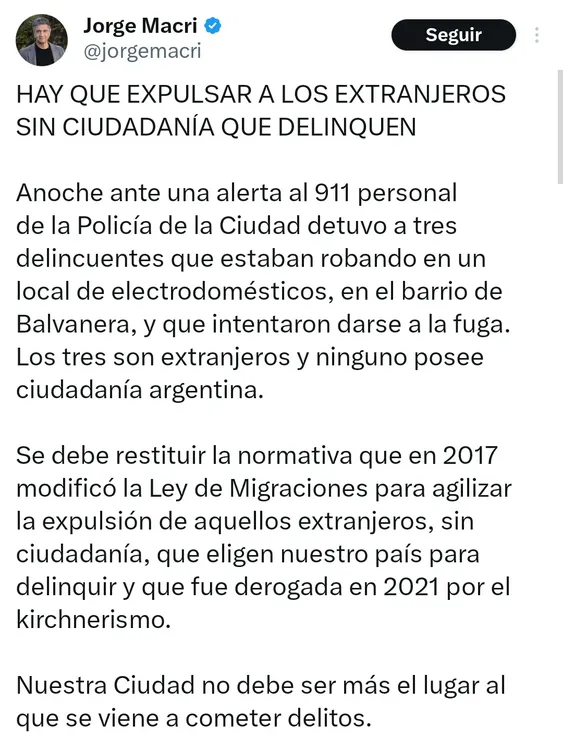 Jorge Macri
@jorgemacri

Seguir

HAY QUE EXPULSAR A LOS EXTRANJEROS SIN CIUDADANÍA QUE DELINQUEN

Anoche ante una alerta al 911 personal de la Policía de la Ciudad detuvo a tres delincuentes que estaban robando en un local de electrodomésticos, en el barrio de Balvanera, y que intentaron darse a la fuga. Los tres son extranjeros y ninguno posee ciudadanía argentina.

Se debe restituir la normativa que en 2017 modificó la Ley de Migraciones para agilizar la expulsión de aquellos extranjeros, sin ciudadanía, que eligen nuestro país para delinquir y que fue derogada en 2021 por el kirchnerismo.

Nuestra Ciudad no debe ser más el lugar al que se viene a cometer delitos.